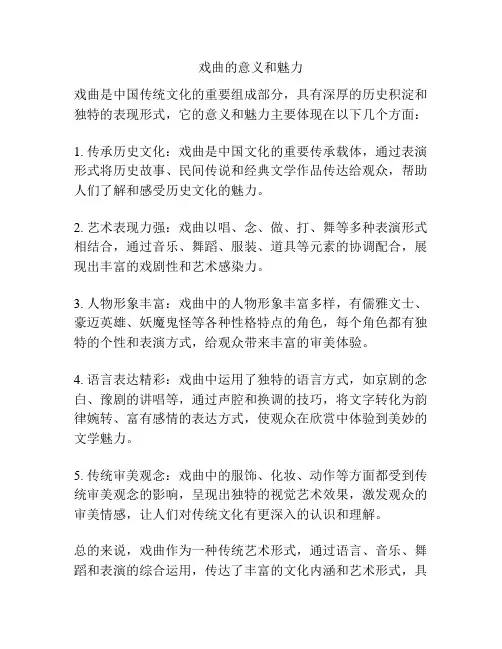 戏曲的意义和魅力

戏曲是中国传统文化的重要组成部分，具有深厚的历史积淀和独特的表现形式，它的意义和魅力主要体现在以下几个方面：

1. 传承历史文化：戏曲是中国文化的重要传承载体，通过表演形式将历史故事、民间传说和经典文学作品传达给观众，帮助人们了解和感受历史文化的魅力。

2. 艺术表现力强：戏曲以唱、念、做、打、舞等多种表演形式相结合，通过音乐、舞蹈、服装、道具等元素的协调配合，展现出丰富的戏剧性和艺术感染力。

3. 人物形象丰富：戏曲中的人物形象丰富多样，有儒雅文士、豪迈英雄、妖魔鬼怪等各种性格特点的角色，每个角色都有独特的个性和表演方式，给观众带来丰富的审美体验。

4. 语言表达精彩：戏曲中运用了独特的语言方式，如京剧的念白、豫剧的讲唱等，通过声腔和换调的技巧，将文字转化为韵律婉转、富有感情的表达方式，使观众在欣赏中体验到美妙的文学魅力。

5. 传统审美观念：戏曲中的服饰、化妆、动作等方面都受到传统审美观念的影响，呈现出独特的视觉艺术效果，激发观众的审美情感，让人们对传统文化有更深入的认识和理解。

总的来说，戏曲作为一种传统艺术形式，通过语言、音乐、舞蹈和表演的综合运用，传达了丰富的文化内涵和艺术形式，具